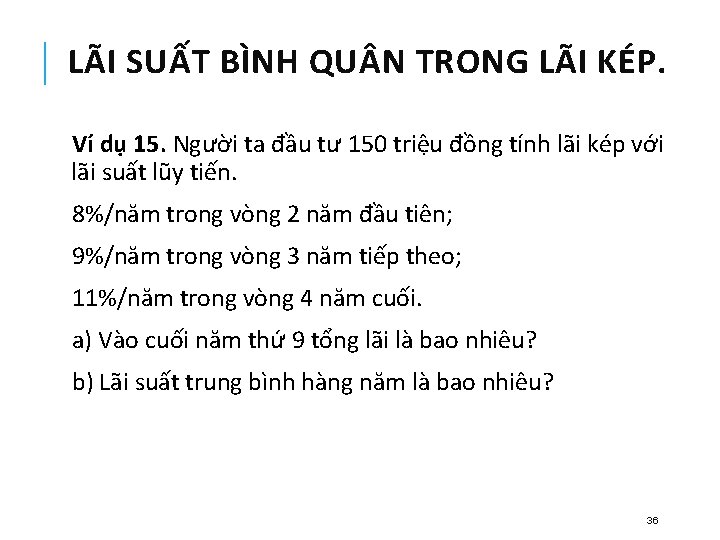 LÃI SUẤT BÌNH QUÂN TRONG LÃI KÉP.

Ví dụ 15. Người ta đầu tư 150 triệu đồng tính lãi kép với lãi suất lũy tiến.

8%/năm trong vòng 2 năm đầu tiên;

9%/năm trong vòng 3 năm tiếp theo;

11%/năm trong vòng 4 năm cuối.

a) Vào cuối năm thứ 9 tổng lãi là bao nhiêu?

b) Lãi suất trung bình hàng năm là bao nhiêu?

36